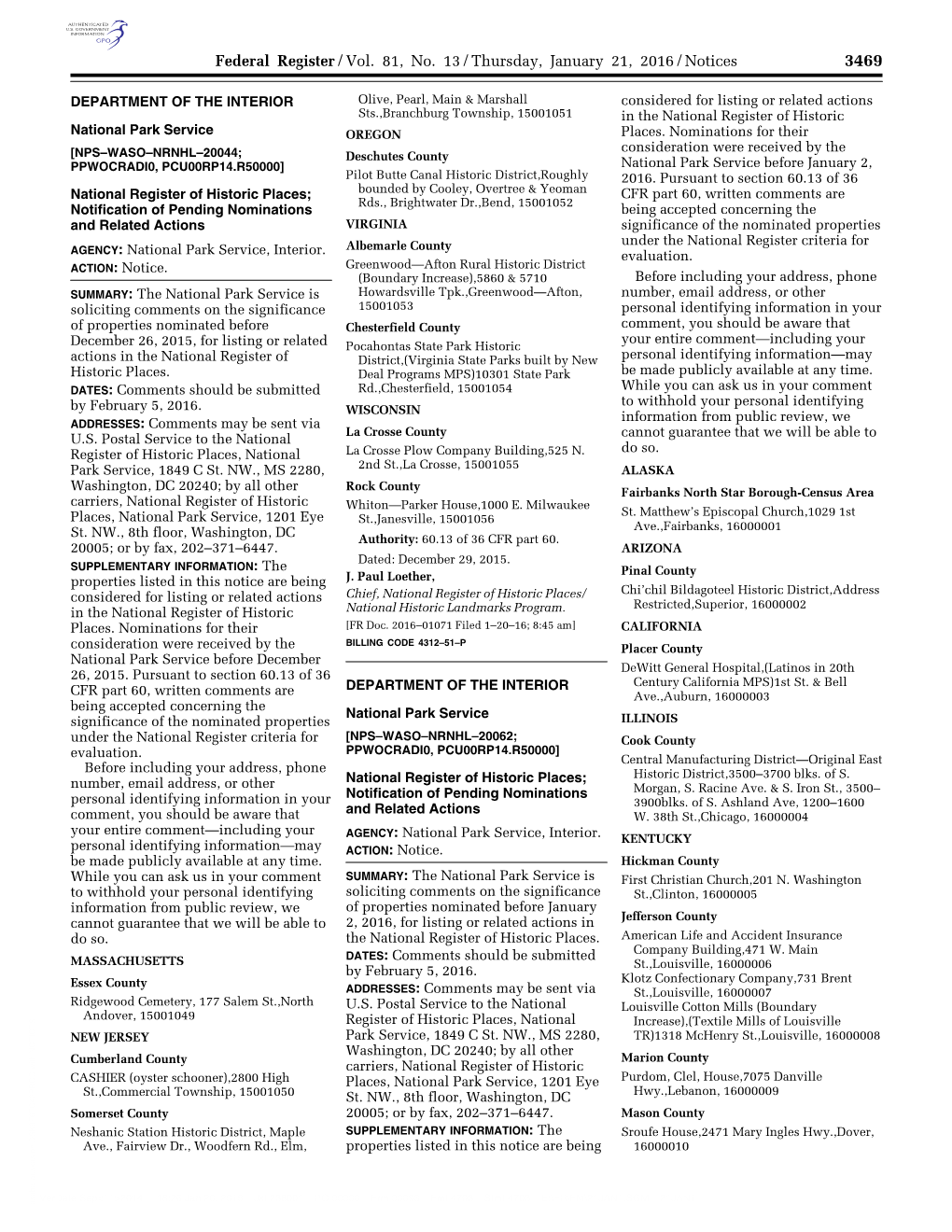 AUTHENTICATED U.S. GOVERNMENT INFORMATION GPO

Federal Register / Vol. 81, No. 13 / Thursday, January 21, 2016 / Notices 3469

DEPARTMENT OF THE INTERIOR

National Park Service

[NPS–WASO–NRNHL–20044; PPWOCRADI0, PCU00RP14.R50000]

National Register of Historic Places; Notification of Pending Nominations and Related Actions

AGENCY: National Park Service, Interior.

ACTION: Notice.

SUMMARY: The National Park Service is soliciting comments on the significance of properties nominated before December 26, 2015, for listing or related actions in the National Register of Historic Places.

DATES: Comments should be submitted by February 5, 2016.

ADDRESSES: Comments may be sent via U.S. Postal Service to the National Register of Historic Places, National Park Service, 1849 C St. NW., MS 2280, Washington, DC 20240; by all other carriers, National Register of Historic Places, National Park Service, 1201 Eye St. NW., 8th floor, Washington, DC 20005; or by fax, 202–371–6447.

SUPPLEMENTARY INFORMATION: The properties listed in this notice are being considered for listing or related actions in the National Register of Historic Places. Nominations for their consideration were received by the National Park Service before December 26, 2015. Pursuant to section 60.13 of 36 CFR part 60, written comments are being accepted concerning the significance of the nominated properties under the National Register criteria for evaluation.

Before including your address, phone number, email address, or other personal identifying information in your comment, you should be aware that your entire comment—including your personal identifying information—may be made publicly available at any time. While you can ask us in your comment to withhold your personal identifying information from public review, we cannot guarantee that we will be able to do so.

MASSACHUSETTS

Essex County

Ridgewood Cemetery, 177 Salem St.,North Andover, 15001049

NEW JERSEY

Cumberland County

CASHIER (oyster schooner),2800 High St.,Commercial Township, 15001050

Somerset County

Neshanic Station Historic District, Maple Ave., Fairview Dr., Woodfern Rd., Elm, Olive, Pearl, Main & Marshall Sts.,Branchburg Township, 15001051

OREGON

Deschutes County

Pilot Butte Canal Historic District,Roughly bounded by Cooley, Overtree & Yeoman Rds., Brightwater Dr.,Bend, 15001052

VIRGINIA

Albemarle County

Greenwood—Afton Rural Historic District (Boundary Increase),5860 & 5710 Howardsville Tpk.,Greenwood—Afton, 15001053

Chesterfield County

Pocahontas State Park Historic District,(Virginia State Parks built by New Deal Programs MPS)10301 State Park Rd.,Chesterfield, 15001054

WISCONSIN

La Crosse County

La Crosse Plow Company Building,525 N. 2nd St.,La Crosse, 15001055

Rock County

Whiton—Parker House,1000 E. Milwaukee St.,Janesville, 15001056

Authority: 60.13 of 36 CFR part 60.

Dated: December 29, 2015.

J. Paul Loether,

Chief, National Register of Historic Places/ National Historic Landmarks Program.

[FR Doc. 2016–01071 Filed 1–20–16; 8:45 am]

BILLING CODE 4312–51–P

DEPARTMENT OF THE INTERIOR

National Park Service

[NPS–WASO–NRNHL–20062; PPWOCRADI0, PCU00RP14.R50000]

National Register of Historic Places; Notification of Pending Nominations and Related Actions

AGENCY: National Park Service, Interior.

ACTION: Notice.

SUMMARY: The National Park Service is soliciting comments on the significance of properties nominated before January 2, 2016, for listing or related actions in the National Register of Historic Places.

DATES: Comments should be submitted by February 5, 2016.

ADDRESSES: Comments may be sent via U.S. Postal Service to the National Register of Historic Places, National Park Service, 1849 C St. NW., MS 2280, Washington, DC 20240; by all other carriers, National Register of Historic Places, National Park Service, 1201 Eye St. NW., 8th floor, Washington, DC 20005; or by fax, 202–371–6447.

SUPPLEMENTARY INFORMATION: The properties listed in this notice are being considered for listing or related actions in the National Register of Historic Places. Nominations for their consideration were received by the National Park Service before January 2, 2016. Pursuant to section 60.13 of 36 CFR part 60, written comments are being accepted concerning the significance of the nominated properties under the National Register criteria for evaluation.

Before including your address, phone number, email address, or other personal identifying information in your comment, you should be aware that your entire comment—including your personal identifying information—may be made publicly available at any time. While you can ask us in your comment to withhold your personal identifying information from public review, we cannot guarantee that we will be able to do so.

ALASKA

Fairbanks North Star Borough-Census Area

St. Matthew's Episcopal Church,1029 1st Ave.,Fairbanks, 16000001

ARIZONA

Pinal County

Chi'chil Bildagoteel Historic District,Address Restricted,Superior, 16000002

CALIFORNIA

Placer County

DeWitt General Hospital,(Latinos in 20th Century California MPS)1st St. & Bell Ave.,Auburn, 16000003

ILLINOIS

Cook County

Central Manufacturing District—Original East Historic District,3500–3700 blks. of S. Morgan, S. Racine Ave. & S. Iron St., 3500–3900blks. of S. Ashland Ave, 1200–1600 W. 38th St.,Chicago, 16000004

KENTUCKY

Hickman County

First Christian Church,201 N. Washington St.,Clinton, 16000005

Jefferson County

American Life and Accident Insurance Company Building,471 W. Main St.,Louisville, 16000006

Klotz Confectionary Company,731 Brent St.,Louisville, 16000007

Louisville Cotton Mills (Boundary Increase),(Textile Mills of Louisville TR)1318 McHenry St.,Louisville, 16000008

Marion County

Purdom, Clel, House,7075 Danville Hwy.,Lebanon, 16000009

Mason County

Sroufe House,2471 Mary Ingles Hwy.,Dover, 16000010